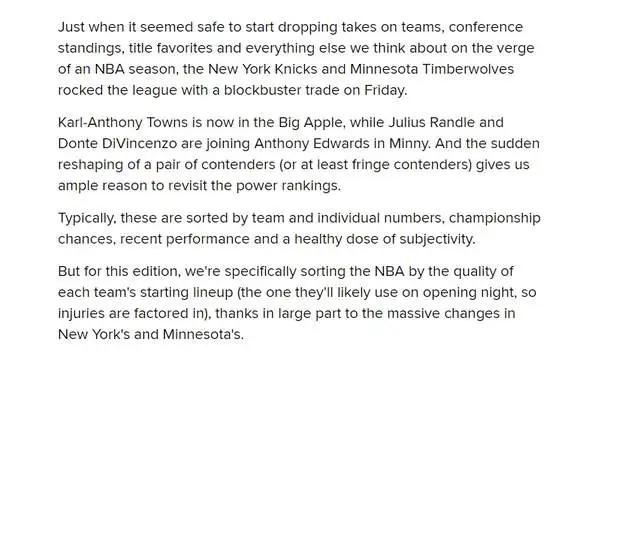 Just when it seemed safe to start dropping takes on teams, conference standings, title favorites and everything else we think about on the verge of an NBA season, the New York Knicks and Minnesota Timberwolves rocked the league with a blockbuster trade on Friday.

Karl-Anthony Towns is now in the Big Apple, while Julius Randle and Donte DiVincenzo are joining Anthony Edwards in Minny. And the sudden reshaping of a pair of contenders (or at least fringe contenders) gives us ample reason to revisit the power rankings.

Typically, these are sorted by team and individual numbers, championship chances, recent performance and a healthy dose of subjectivity.

But for this edition, we're specifically sorting the NBA by the quality of each team's starting lineup (the one they'll likely use on opening night, so injuries are factored in), thanks in large part to the massive changes in New York's and Minnesota's.